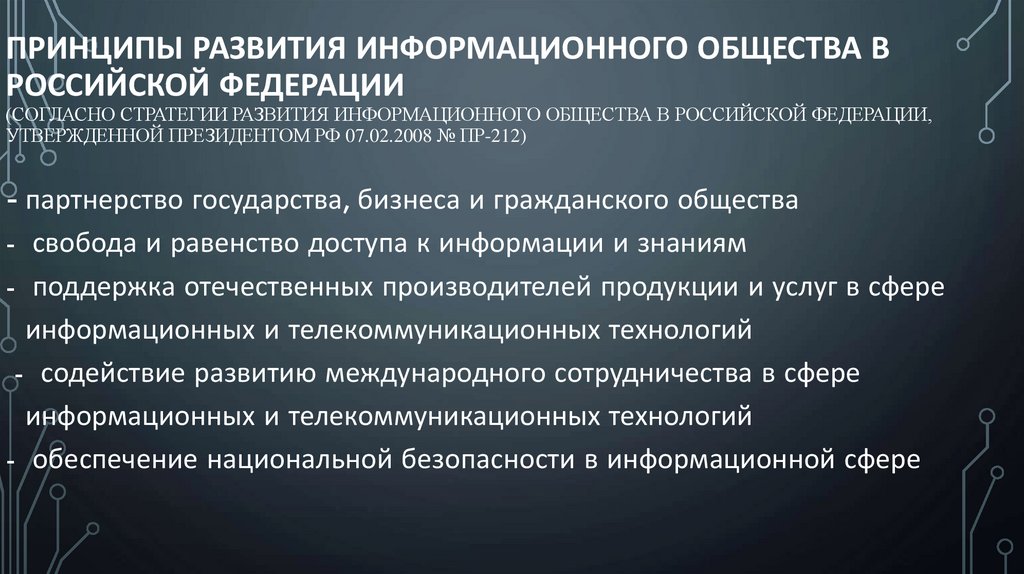 ПРИНЦИПЫ РАЗВИТИЯ ИНФОРМАЦИОННОГО ОБЩЕСТВА В РОССИЙСКОЙ ФЕДЕРАЦИИ
(СОГЛАСНО СТРАТЕГИИ РАЗВИТИЯ ИНФОРМАЦИОННОГО ОБЩЕСТВА В РОССИЙСКОЙ ФЕДЕРАЦИИ, УТВЕРЖДЕННОЙ ПРЕЗИДЕНТОМ РФ 07.02.2008 № ПР-212)

- партнерство государства, бизнеса и гражданского общества
- свобода и равенство доступа к информации и знаниям
- поддержка отечественных производителей продукции и услуг в сфере информационных и телекоммуникационных технологий
- содействие развитию международного сотрудничества в сфере информационных и телекоммуникационных технологий
- обеспечение национальной безопасности в информационной сфере